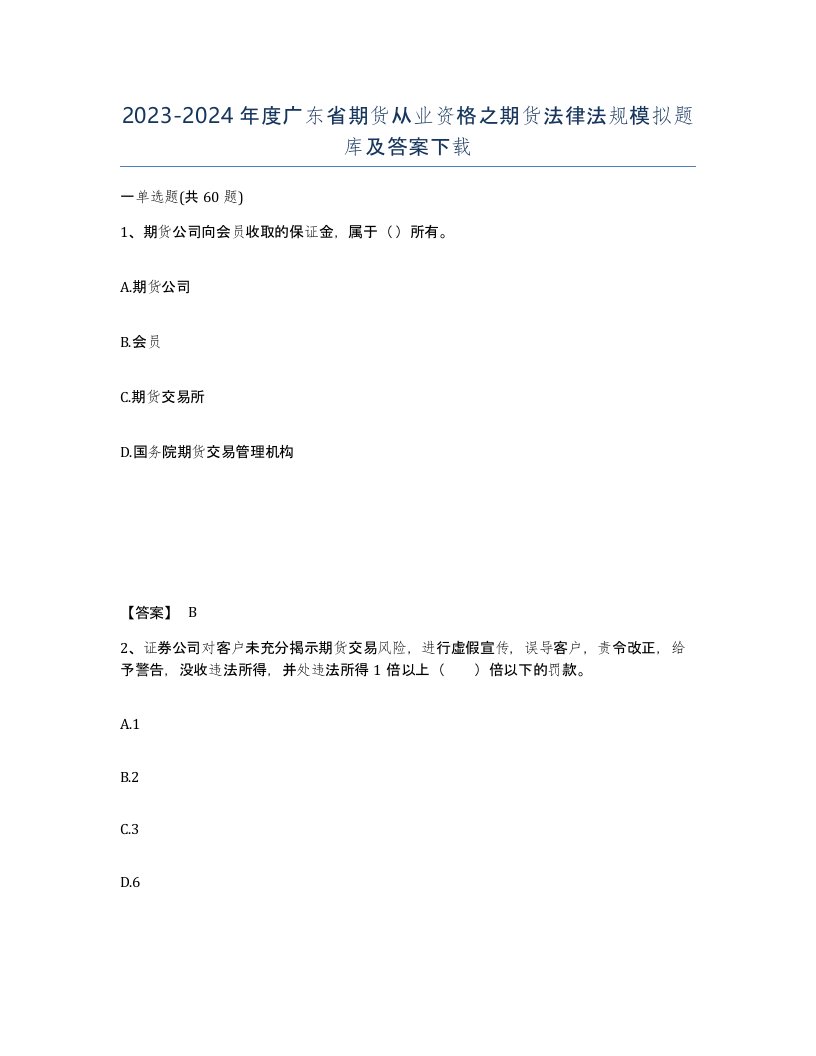 2023-2024年度广东省期货从业资格之期货法律法规模拟题库及答案下载

一单选题(共60题)

1、期货公司向会员收取的保证金，属于（）所有。

A.期货公司

B.会员

C.期货交易所

D.国务院期货交易管理机构

【答案】 B

2、证券公司对客户未充分揭示期货交易风险，进行虚假宣传，误导客户，责令改正，给予警告，没收违法所得，并处违法所得1倍以上（ ）倍以下的罚款。

A.1

B.2

C.3

D.6